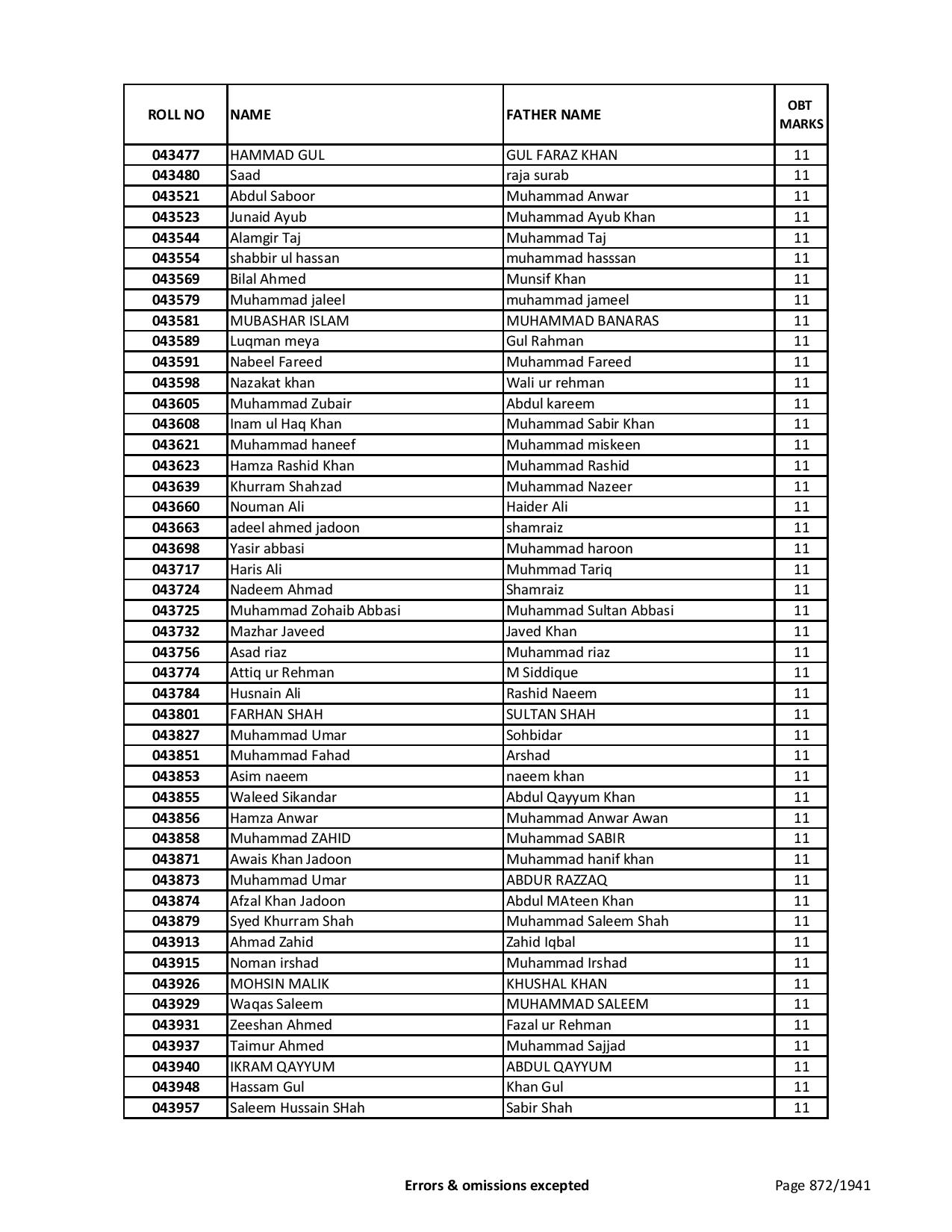 | ROLL NO | NAME | FATHER NAME | OBT MARKS |
|---|---|---|---|
| 043477 | HAMMAD GUL | GUL FARAZ KHAN | 11 |
| 043480 | Saad | raja surab | 11 |
| 043521 | Abdul Saboor | Muhammad Anwar | 11 |
| 043523 | Junaid Ayub | Muhammad Ayub Khan | 11 |
| 043544 | Alamgir Taj | Muhammad Taj | 11 |
| 043554 | shabbir ul hassan | muhammad hasssan | 11 |
| 043569 | Bilal Ahmed | Munsif Khan | 11 |
| 043579 | Muhammad jaleel | muhammad jameel | 11 |
| 043581 | MUBASHAR ISLAM | MUHAMMAD BANARAS | 11 |
| 043589 | Luqman meya | Gul Rahman | 11 |
| 043591 | Nabeel Fareed | Muhammad Fareed | 11 |
| 043598 | Nazakat khan | Wali ur rehman | 11 |
| 043605 | Muhammad Zubair | Abdul kareem | 11 |
| 043608 | Inam ul Haq Khan | Muhammad Sabir Khan | 11 |
| 043621 | Muhammad haneef | Muhammad miskeen | 11 |
| 043623 | Hamza Rashid Khan | Muhammad Rashid | 11 |
| 043639 | Khurram Shahzad | Muhammad Nazeer | 11 |
| 043660 | Nouman Ali | Haider Ali | 11 |
| 043663 | adeel ahmed jadoon | shamraiz | 11 |
| 043698 | Yasir abbasi | Muhammad haroon | 11 |
| 043717 | Haris Ali | Muhmmad Tariq | 11 |
| 043724 | Nadeem Ahmad | Shamraiz | 11 |
| 043725 | Muhammad Zohaib Abbasi | Muhammad Sultan Abbasi | 11 |
| 043732 | Mazhar Javeed | Javed Khan | 11 |
| 043756 | Asad riaz | Muhammad riaz | 11 |
| 043774 | Attiq ur Rehman | M Siddique | 11 |
| 043784 | Husnain Ali | Rashid Naeem | 11 |
| 043801 | FARHAN SHAH | SULTAN SHAH | 11 |
| 043827 | Muhammad Umar | Sohbidar | 11 |
| 043851 | Muhammad Fahad | Arshad | 11 |
| 043853 | Asim naeem | naeem khan | 11 |
| 043855 | Waleed Sikandar | Abdul Qayyum Khan | 11 |
| 043856 | Hamza Anwar | Muhammad Anwar Awan | 11 |
| 043858 | Muhammad ZAHID | Muhammad SABIR | 11 |
| 043871 | Awais Khan Jadoon | Muhammad hanif khan | 11 |
| 043873 | Muhammad Umar | ABDUR RAZZAQ | 11 |
| 043874 | Afzal Khan Jadoon | Abdul MAteen Khan | 11 |
| 043879 | Syed Khurram Shah | Muhammad Saleem Shah | 11 |
| 043913 | Ahmad Zahid | Zahid Iqbal | 11 |
| 043915 | Noman irshad | Muhammad Irshad | 11 |
| 043926 | MOHSIN MALIK | KHUSHAL KHAN | 11 |
| 043929 | Waqas Saleem | MUHAMMAD SALEEM | 11 |
| 043931 | Zeeshan Ahmed | Fazal ur Rehman | 11 |
| 043937 | Taimur Ahmed | Muhammad Sajjad | 11 |
| 043940 | IKRAM QAYYUM | ABDUL QAYYUM | 11 |
| 043948 | Hassam Gul | Khan Gul | 11 |
| 043957 | Saleem Hussain SHah | Sabir Shah | 11 |

Errors & omissions excepted

Page 872/1941